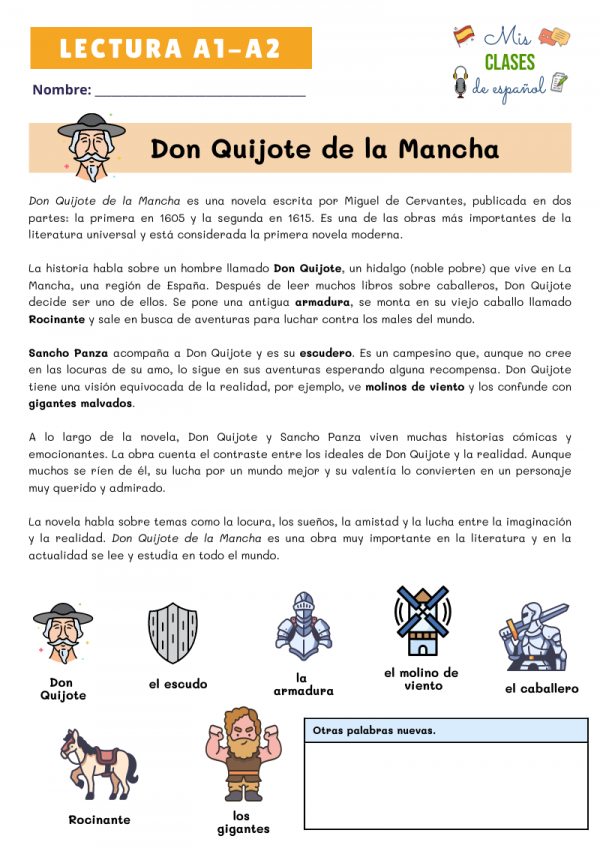 LECTURA A1-A2

Mis CLASES de español

Nombre: ____

Don Quijote de la Mancha

Don Quijote de la Mancha es una novela escrita por Miguel de Cervantes, publicada en dos partes: la primera en 1605 y la segunda en 1615. Es una de las obras más importantes de la literatura universal y está considerada la primera novela moderna.

La historia habla sobre un hombre llamado Don Quijote, un hidalgo (noble pobre) que vive en La Mancha, una región de España. Después de leer muchos libros sobre caballeros, Don Quijote decide ser uno de ellos. Se pone una antigua armadura, se monta en su viejo caballo llamado Rocinante y sale en busca de aventuras para luchar contra los males del mundo.

Sancho Panza acompaña a Don Quijote y es su escudero. Es un campesino que, aunque no cree en las locuras de su amo, lo sigue en sus aventuras esperando alguna recompensa. Don Quijote tiene una visión equivocada de la realidad, por ejemplo, ve molinos de viento y los confunde con gigantes malvados.

A lo largo de la novela, Don Quijote y Sancho Panza viven muchas historias cómicas y emocionantes. La obra cuenta el contraste entre los ideales de Don Quijote y la realidad. Aunque muchos se ríen de él, su lucha por un mundo mejor y su valentía lo convierten en un personaje muy querido y admirado.

La novela habla sobre temas como la locura, los sueños, la amistad y la lucha entre la imaginación y la realidad. Don Quijote de la Mancha es una obra muy importante en la literatura y en la actualidad se lee y estudia en todo el mundo.

Don Quijote

el escudo

la armadura

el molino de viento

el caballero

Rocinante

los gigantes

Otras palabras nuevas.